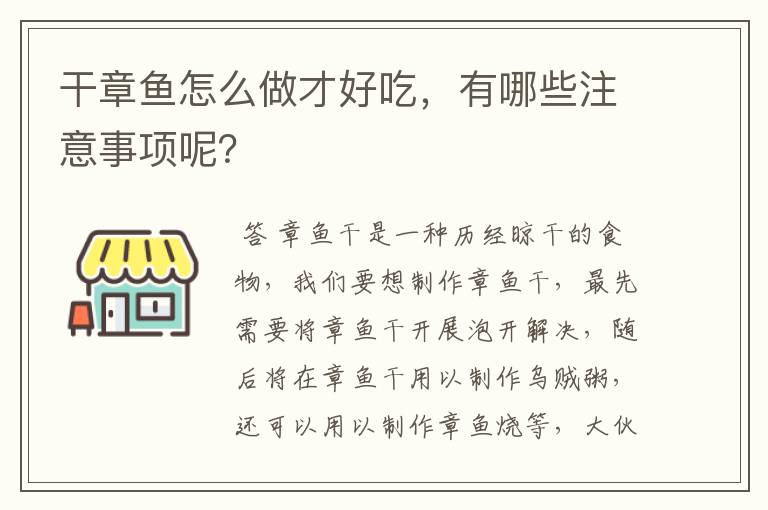 干章鱼怎么做才好吃，有哪些注意事项呢?

答 章鱼干是一种历经晾干的食物，我们要想制作章鱼干，最先需要将章鱼干开展泡开解决，随后将在章鱼干用以制作乌贼粥，还可以用以制作章鱼烧等，大伙